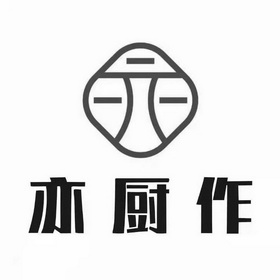 亦厨作